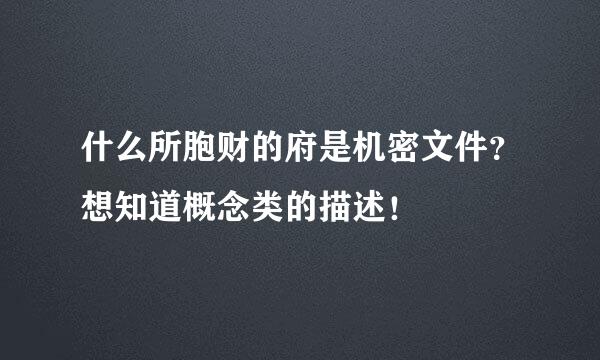 什么所胞财的府是机密文件？
想知道概念类的描述！